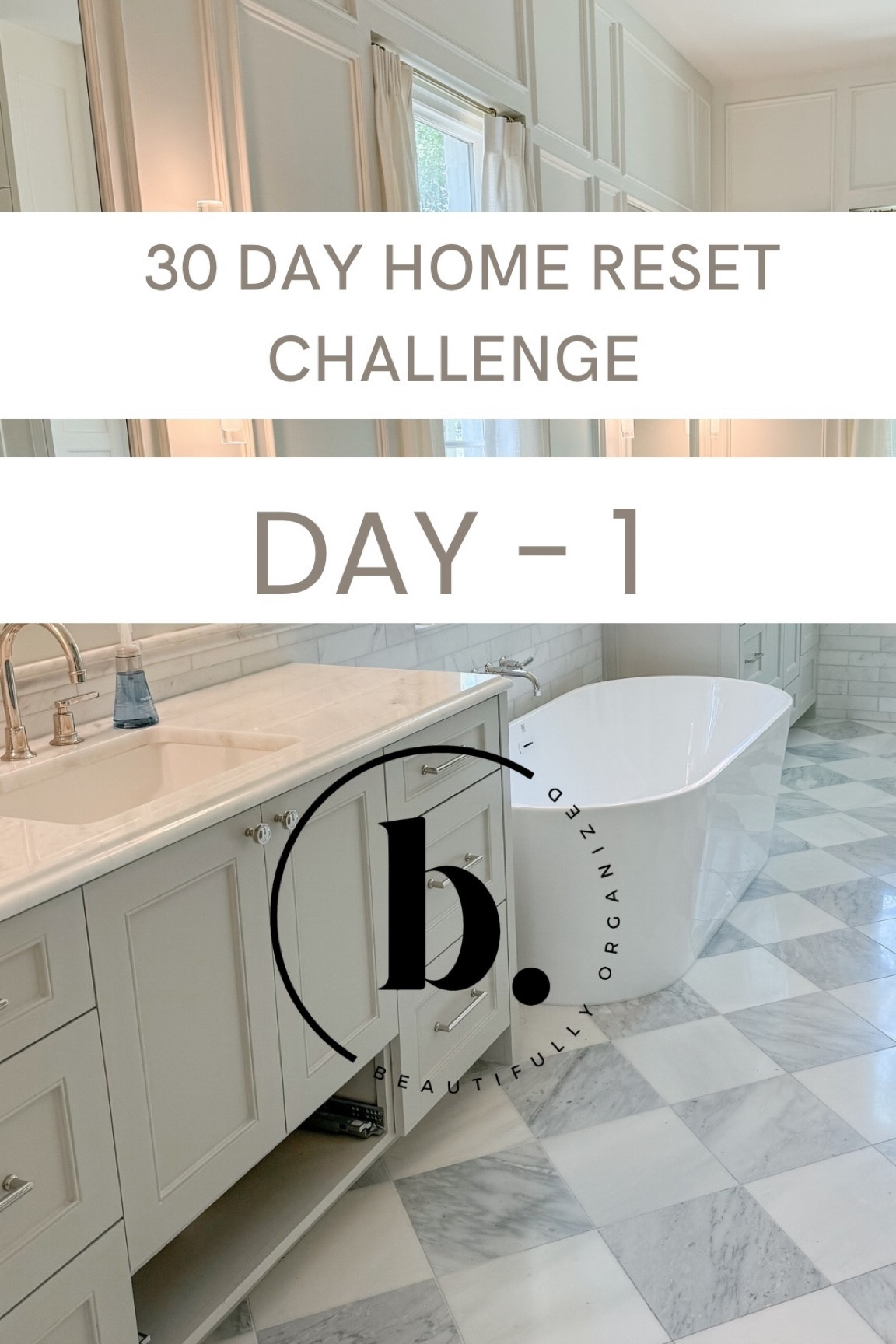 30 DAY HOME RESET CHALLENGE

DAY - 1

b.

BEAUTIFULLY ORGANIZED